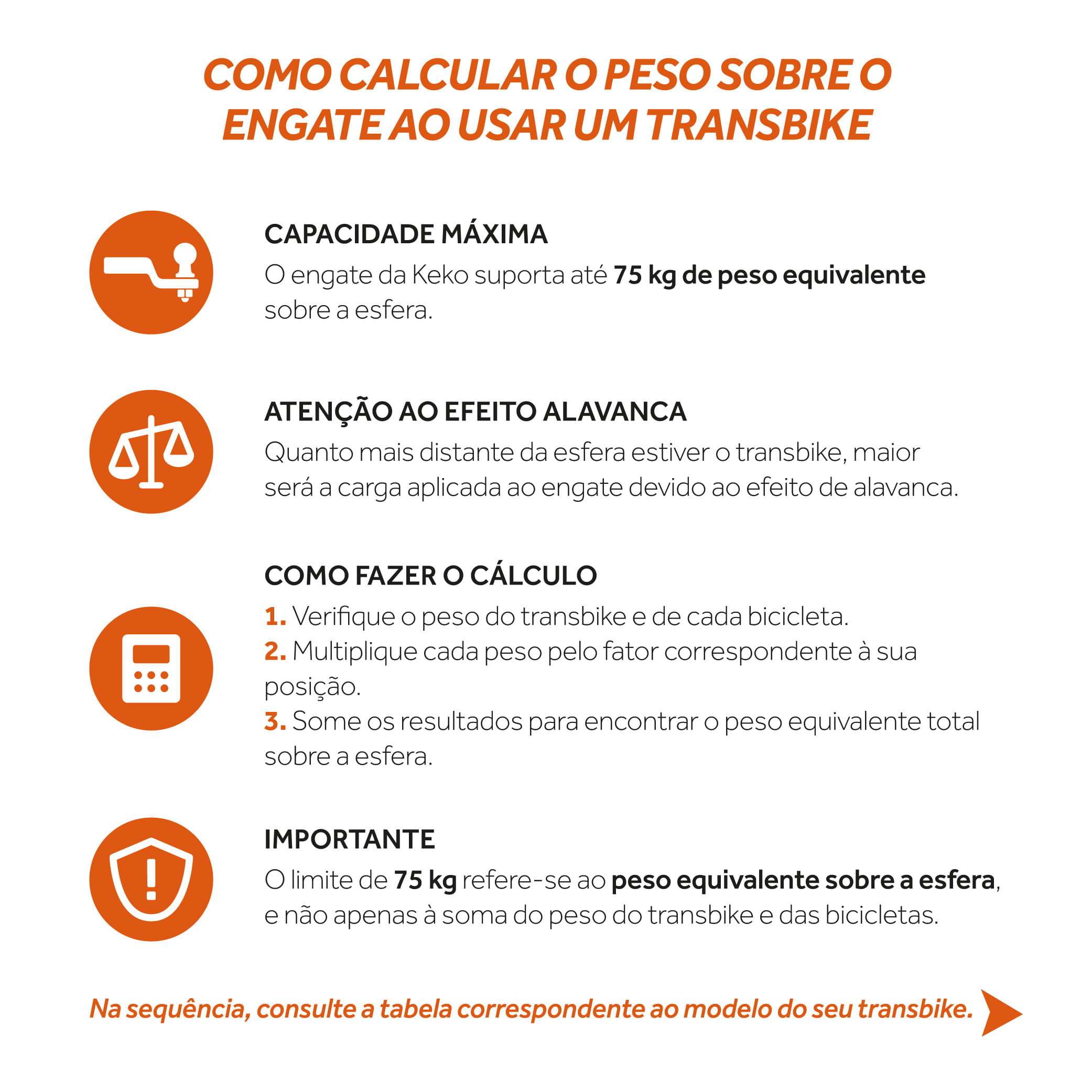 COMO CALCULAR O PESO SOBRE O ENGATE AO USAR UM TRANSBIKE

CAPACIDADE MÁXIMA

O engate da Keko suporta até 75 kg de peso equivalente sobre a esfera.

ATENÇÃO AO EFEITO ALAVANCA

Quanto mais distante da esfera estiver o transbike, maior será a carga aplicada ao engate devido ao efeito de alavanca.

COMO FAZER O CÁLCULO

1. Verifique o peso do transbike e de cada bicicleta.
2. Multiplique cada peso pelo fator correspondente à sua posição.
3. Some os resultados para encontrar o peso equivalente total sobre a esfera.

IMPORTANTE

O limite de 75 kg refere-se ao peso equivalente sobre a esfera, e não apenas à soma do peso do transbike e das bicicletas.

Na sequência, consulte a tabela correspondente ao modelo do seu transbike.